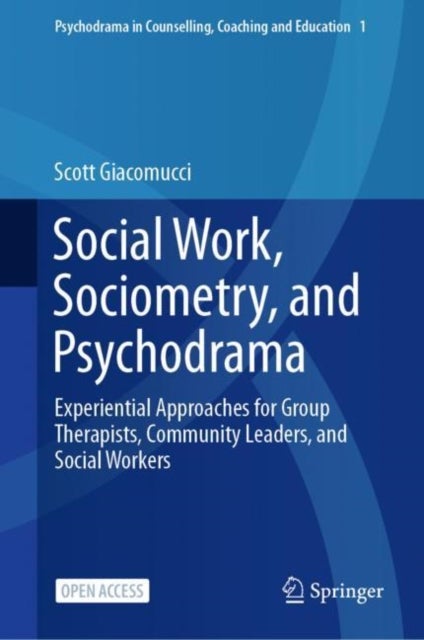 Psychodrama in Counselling, Coaching and Education 1

Scott Giacomucci

Social Work, Sociometry, and Psychodrama

Experiential Approaches for Group Therapists, Community Leaders, and Social Workers

OPEN ACCESS

Springer